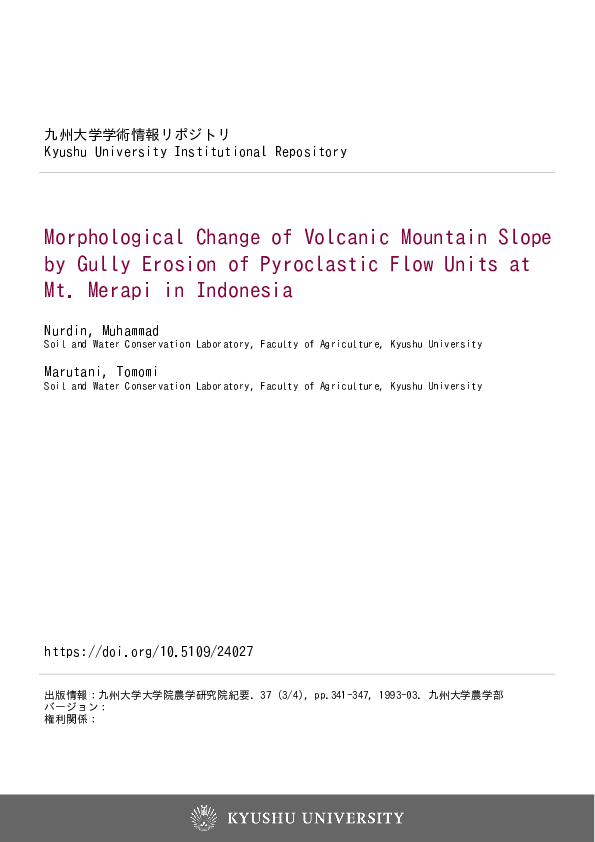 九州大学学術情報リポジトリ
Kyushu University Institutional Repository

Morphological Change of Volcanic Mountain Slope by Gully Erosion of Pyroclastic Flow Units at Mt. Merapi in Indonesia

Nurdin, Muhammad
Soil and Water Conservation Laboratory, Faculty of Agriculture, Kyushu University

Marutani, Tomomi
Soil and Water Conservation Laboratory, Faculty of Agriculture, Kyushu University

https://doi.org/10.5109/24027

出版情報：九州大学大学院農学研究院紀要. 37 (3/4), pp.341-347, 1993-03. 九州大学農学部
バージョン：
権利関係：

KYUSHU UNIVERSITY